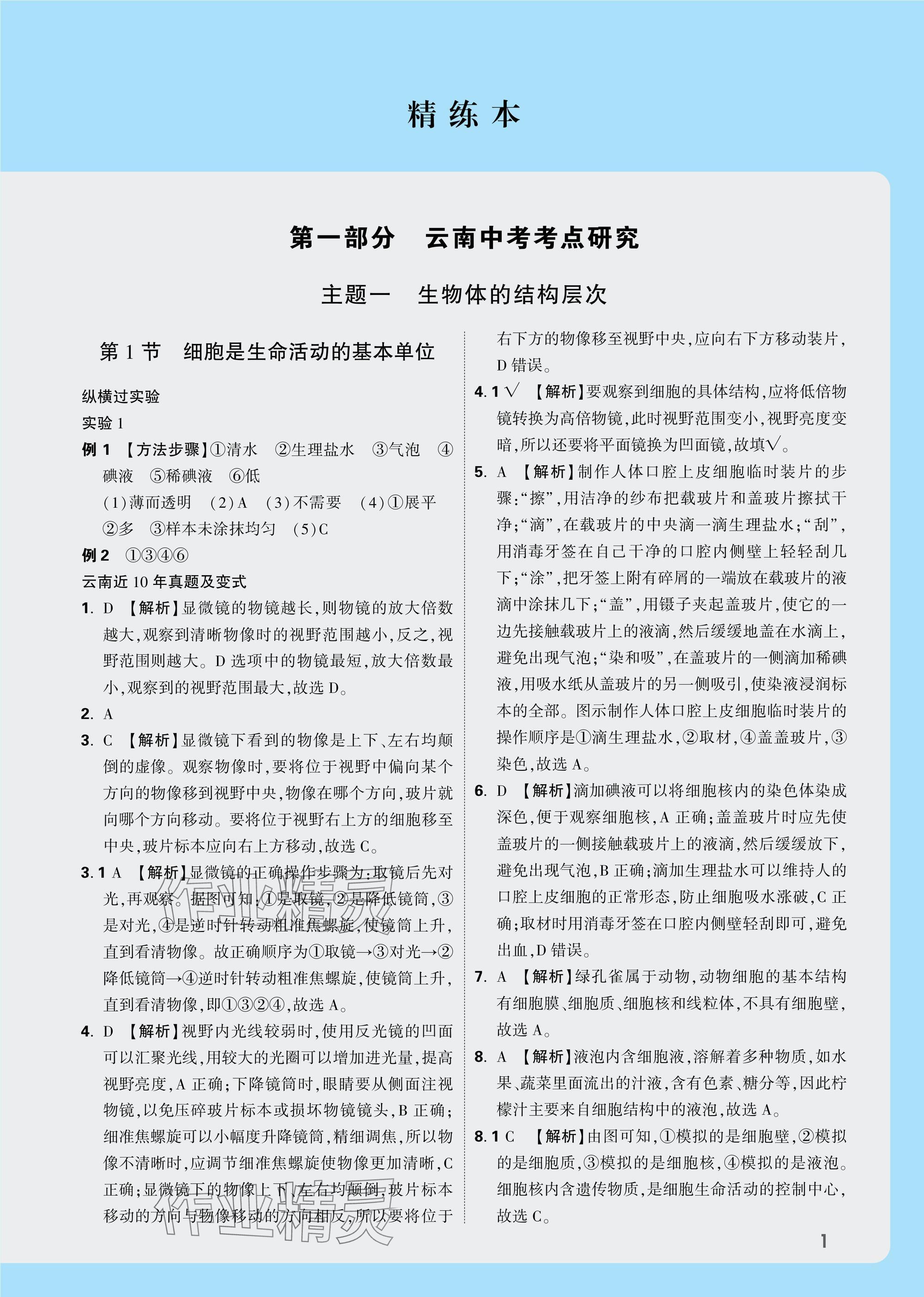 精练本

第一部分 云南中考考点研究

主题一 生物体的结构层次

第1节 细胞是生命活动的基本单位

纵横过实验

实验1

例1 【方法步骤】①清水 ②生理盐水 ③气泡 ④碘液 ⑤稀碘液 ⑥低

(1)薄而透明 (2)A (3)不需要 (4)①展平 ②多 ③样本未涂抹均匀 (5)C

例2 ①③④⑥

云南近10年真题及变式

1. D 【解析】显微镜的物镜越长,则物镜的放大倍数越大,观察到清晰物像时的视野范围越小,反之,视野范围则越大。D选项中的物镜最短,放大倍数最小,观察到的视野范围最大,故选D。

2. A

3. C 【解析】显微镜下看到的物像是上下、左右均颠倒的虚像。观察物像时,要将位于视野中偏向某个方向的物像移到视野中央,物像在哪个方向,玻片就向哪个方向移动。要将位于视野右上方的细胞移至中央,玻片标本应向右上方移动,故选C。

3.1 A 【解析】显微镜的正确操作步骤为:取镜后先对光,再观察。据图可知,①是取镜,②是降低镜筒,③是对光,④是逆时针转动粗准焦螺旋,使镜筒上升,直到看清物像。故正确顺序为①取镜→③对光→②降低镜筒→④逆时针转动粗准焦螺旋,使镜筒上升,直到看清物像,即①③②④,故选A。

4. D 【解析】视野内光线较弱时,使用反光镜的凹面可以汇聚光线,用较大的光圈可以增加进光量,提高视野亮度,A正确;下降镜筒时,眼睛要从侧面注视物镜,以免压碎玻片标本或损坏物镜镜头,B正确;细准焦螺旋可以小幅度升降镜筒,精细调焦,所以物像不清晰时,应调节细准焦螺旋使物像更加清晰,C正确;显微镜下的物像上下、左右均颠倒,玻片标本移动的方向与物像移动的方向相反,所以要将位于右下方的物像移至视野中央,应向右下方移动装片,D错误。

4.1 √ 【解析】要观察到细胞的具体结构,应将低倍物镜转换为高倍物镜,此时视野范围变小,视野亮度变暗,所以还要将平面镜换为凹面镜,故填√。

5. A 【解析】制作人体口腔上皮细胞临时装片的步骤:“擦”,用洁净的纱布把载玻片和盖玻片擦拭干净;“滴”,在载玻片的中央滴一滴生理盐水;“刮”,用消毒牙签在自己干净的口腔内侧壁上轻轻刮几下;“涂”,把牙签上附有碎屑的一端放在载玻片的液滴中涂抹几下;“盖”,用镊子夹起盖玻片,使它的一边先接触载玻片上的液滴,然后缓缓地盖在水滴上,避免出现气泡;“染和吸”,在盖玻片的一侧滴加稀碘液,用吸水纸从盖玻片的另一侧吸引,使染液浸润标本的全部。图示制作人体口腔上皮细胞临时装片的操作顺序是①滴生理盐水,②取材,④盖盖玻片,③染色,故选A。

6. D 【解析】滴加碘液可以将细胞核内的染色体染成深色,便于观察细胞核,A正确;盖盖玻片时应先使盖玻片的一侧接触载玻片上的液滴,然后缓缓放下,避免出现气泡,B正确;滴加生理盐水可以维持人的口腔上皮细胞的正常形态,防止细胞吸水涨破,C正确;取材时用消毒牙签在口腔内侧壁轻刮即可,避免出血,D错误。

7. A 【解析】绿孔雀属于动物,动物细胞的基本结构有细胞膜、细胞质、细胞核和线粒体,不具有细胞壁,故选A。

8. A 【解析】液泡内含细胞液,溶解着多种物质,如水果、蔬菜里面流出的汁液,含有色素、糖分等,因此柠檬汁主要来自细胞结构中的液泡,故选A。

8.1 C 【解析】由图可知,①模拟的是细胞壁,②模拟的是细胞质,③模拟的是细胞核,④模拟的是液泡。细胞核内含遗传物质,是细胞生命活动的控制中心,故选C。

1

作业精灵